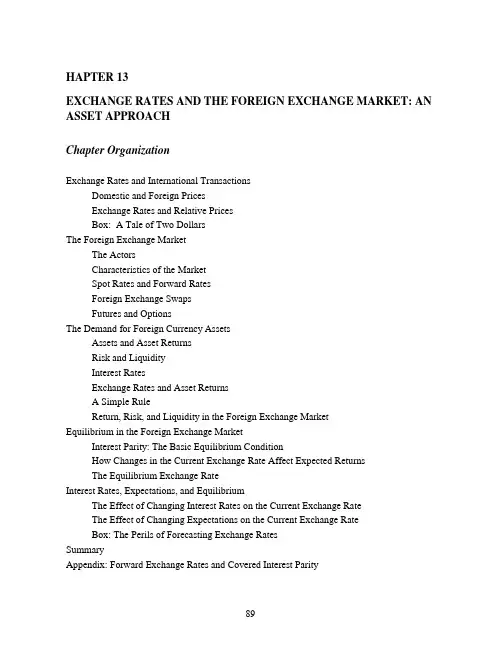 HAPTER 13

EXCHANGE RATES AND THE FOREIGN EXCHANGE MARKET: AN ASSET APPROACH

Chapter Organization

Exchange Rates and International Transactions
Domestic and Foreign Prices
Exchange Rates and Relative Prices
Box: A Tale of Two Dollars
The Foreign Exchange Market
The Actors
Characteristics of the Market
Spot Rates and Forward Rates
Foreign Exchange Swaps
Futures and Options
The Demand for Foreign Currency Assets
Assets and Asset Returns
Risk and Liquidity
Interest Rates
Exchange Rates and Asset Returns
A Simple Rule
Return, Risk, and Liquidity in the Foreign Exchange Market
Equilibrium in the Foreign Exchange Market
Interest Parity: The Basic Equilibrium Condition
How Changes in the Current Exchange Rate Affect Expected Returns
The Equilibrium Exchange Rate
Interest Rates, Expectations, and Equilibrium
The Effect of Changing Interest Rates on the Current Exchange Rate
The Effect of Changing Expectations on the Current Exchange Rate
Box: The Perils of Forecasting Exchange Rates
Summary
Appendix: Forward Exchange Rates and Covered Interest Parity

89